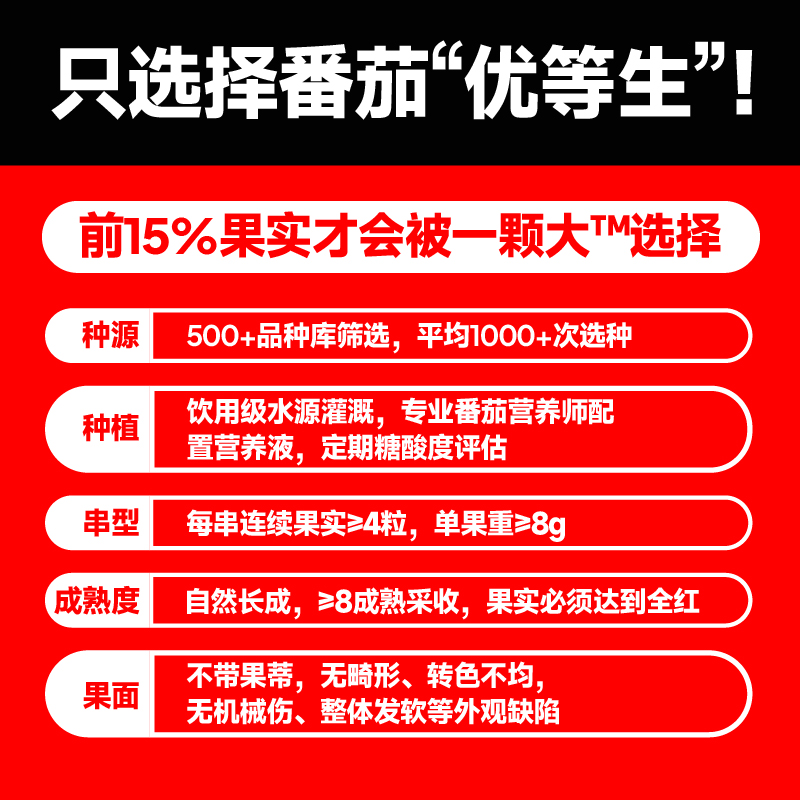 只选择番茄“优等生”!

前15%果实才会被一颗大™选择

种源
500+品种库筛选，平均1000+次选种

种植
饮用级水源灌溉，专业番茄营养师配置营养液，定期糖酸度评估

串型
每串连续果实≥4粒，单果重≥8g

成熟度
自然长成，≥8成熟采收，果实必须达到全红

果面
不带果蒂，无畸形、转色不均，无机械伤、整体发软等外观缺陷